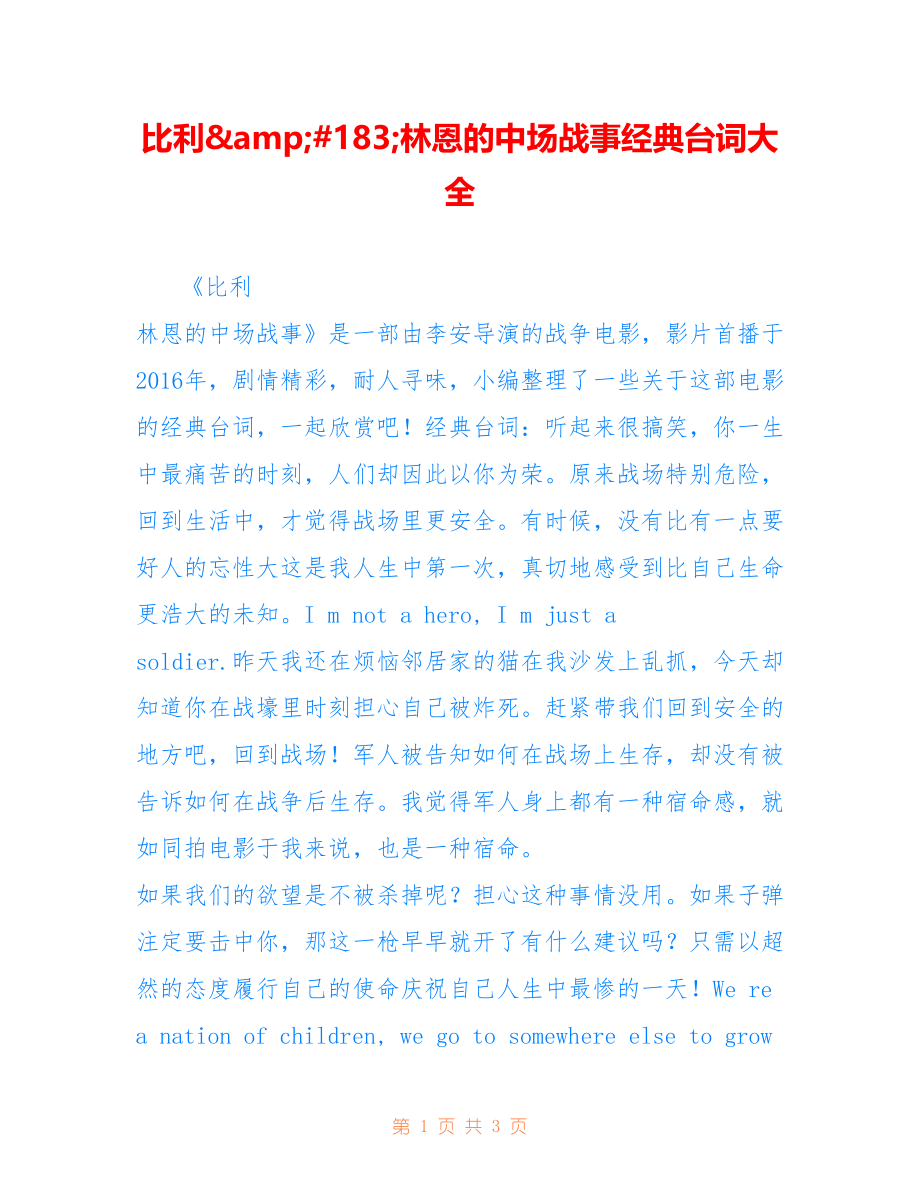 比利&amp;#183;林恩的中场战事经典台词大全

《比利
林恩的中场战事》是一部由李安导演的战争电影，影片首播于2016年，剧情精彩，耐人寻味，小编整理了一些关于这部电影的经典台词，一起欣赏吧！经典台词：听起来很搞笑，你一生中最痛苦的时刻，人们却因此以你为荣。原来战场特别危险，回到生活中，才觉得战场里更安全。有时候，没有比有一点要好人的忘性大这是我人生中第一次，真切地感受到比自己生命更浩大的未知。I m not a hero, I m just a soldier.昨天我还在烦恼邻居家的猫在我沙发上乱抓，今天却知道你在战壕里时刻担心自己被炸死。赶紧带我们回到安全的地方吧，回到战场！军人被告知如何在战场上生存，却没有被告诉如何在战争后生存。我觉得军人身上都有一种宿命感，就如同拍电影于我来说，也是一种宿命。
如果我们的欲望是不被杀掉呢？担心这种事情没用。如果子弹注定要击中你，那这一枪早早就开了有什么建议吗？只需以超然的态度履行自己的使命庆祝自己人生中最惨的一天！We re a nation of children, we go to somewhere else to grow

第 1 页 共 3 页